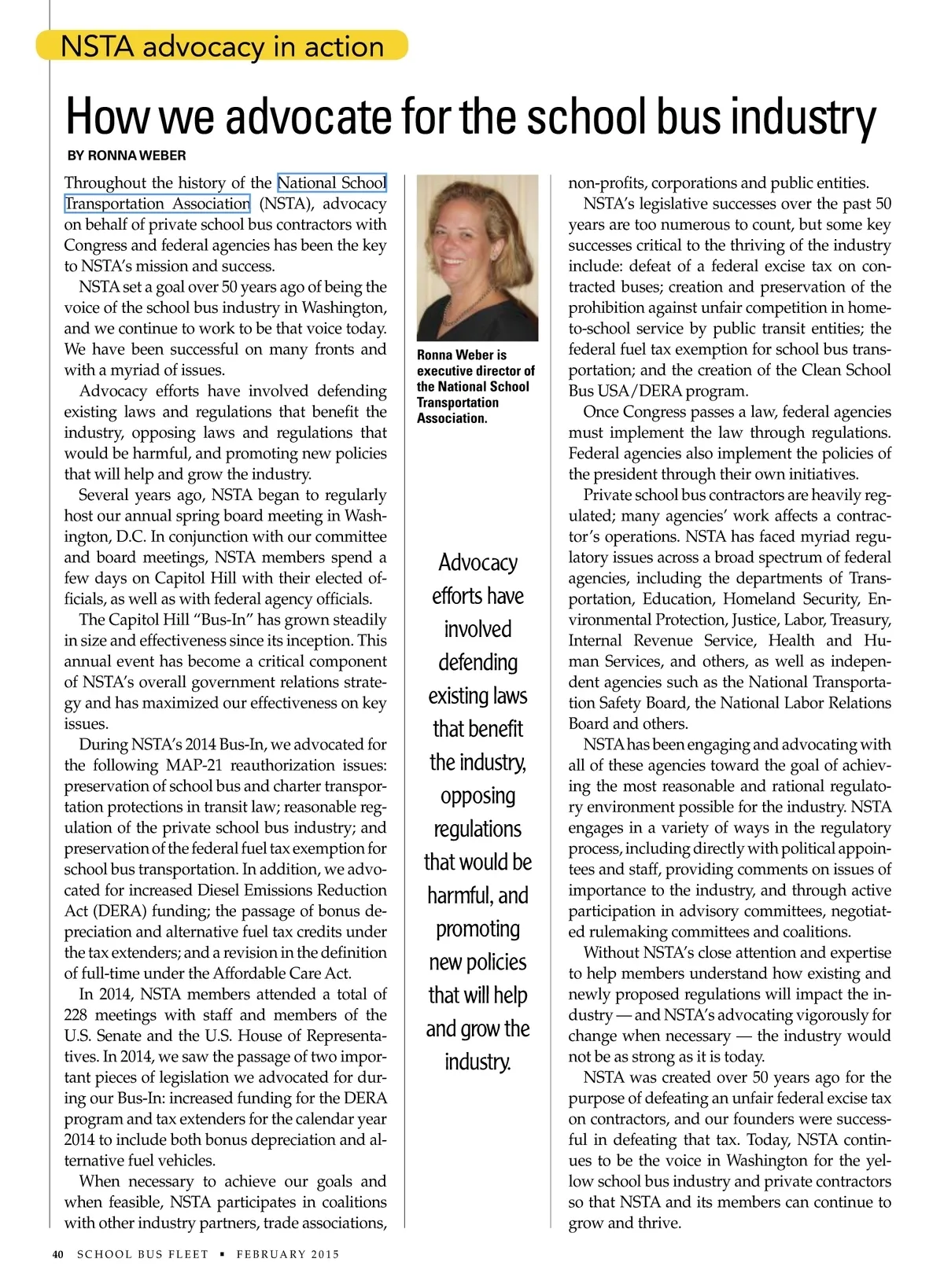 NSTA advocacy in action

How we advocate for the school bus industry

BY RONNA WEBER

Throughout the history of the National School Transportation Association (NSTA), advocacy on behalf of private school bus contractors with Congress and federal agencies has been the key to NSTA's mission and success.

NSTA set a goal over 50 years ago of being the voice of the school bus industry in Washington, and we continue to work to be that voice today. We have been successful on many fronts and with a myriad of issues.

Advocacy efforts have involved defending existing laws and regulations that benefit the industry, opposing laws and regulations that would be harmful, and promoting new policies that will help and grow the industry.

Several years ago, NSTA began to regularly host our annual spring board meeting in Washington, D.C. In conjunction with our committee and board meetings, NSTA members spend a few days on Capitol Hill with their elected officials, as well as with federal agency officials.

The Capitol Hill "Bus-In" has grown steadily in size and effectiveness since its inception. This annual event has become a critical component of NSTA's overall government relations strategy and has maximized our effectiveness on key issues.

During NSTA's 2014 Bus-In, we advocated for the following MAP-21 reauthorization issues: preservation of school bus and charter transportation protections in transit law; reasonable regulation of the private school bus industry; and preservation of the federal fuel tax exemption for school bus transportation. In addition, we advocated for increased Diesel Emissions Reduction Act (DERA) funding; the passage of bonus depreciation and alternative fuel tax credits under the tax extenders; and a revision in the definition of full-time under the Affordable Care Act.

In 2014, NSTA members attended a total of 228 meetings with staff and members of the U.S. Senate and the U.S. House of Representatives. In 2014, we saw the passage of two important pieces of legislation we advocated for during our Bus-In: increased funding for the DERA program and tax extenders for the calendar year 2014 to include both bonus depreciation and alternative fuel vehicles.

When necessary to achieve our goals and when feasible, NSTA participates in coalitions with other industry partners, trade associations,

Ronna Weber is executive director of the National School Transportation Association.

Advocacy efforts have involved defending existing laws that benefit the industry, opposing regulations that would be harmful, and promoting new policies that will help and grow the industry.

non-profits, corporations and public entities.

NSTA's legislative successes over the past 50 years are too numerous to count, but some key successes critical to the thriving of the industry include: defeat of a federal excise tax on contracted buses; creation and preservation of the prohibition against unfair competition in home-to-school service by public transit entities; the federal fuel tax exemption for school bus transportation; and the creation of the Clean School Bus USA/DERA program.

Once Congress passes a law, federal agencies must implement the law through regulations. Federal agencies also implement the policies of the president through their own initiatives.

Private school bus contractors are heavily regulated; many agencies' work affects a contractor's operations. NSTA has faced myriad regulatory issues across a broad spectrum of federal agencies, including the departments of Transportation, Education, Homeland Security, Environmental Protection, Justice, Labor, Treasury, Internal Revenue Service, Health and Human Services, and others, as well as independent agencies such as the National Transportation Safety Board, the National Labor Relations Board and others.

NSTA has been engaging and advocating with all of these agencies toward the goal of achieving the most reasonable and rational regulatory environment possible for the industry. NSTA engages in a variety of ways in the regulatory process, including directly with political appointees and staff, providing comments on issues of importance to the industry, and through active participation in advisory committees, negotiated rulemaking committees and coalitions.

Without NSTA's close attention and expertise to help members understand how existing and newly proposed regulations will impact the industry — and NSTA's advocating vigorously for change when necessary — the industry would not be as strong as it is today.

NSTA was created over 50 years ago for the purpose of defeating an unfair federal excise tax on contractors, and our founders were successful in defeating that tax. Today, NSTA continues to be the voice in Washington for the yellow school bus industry and private contractors so that NSTA and its members can continue to grow and thrive.

40 SCHOOL BUS FLEET ▪ FEBRUARY 2015